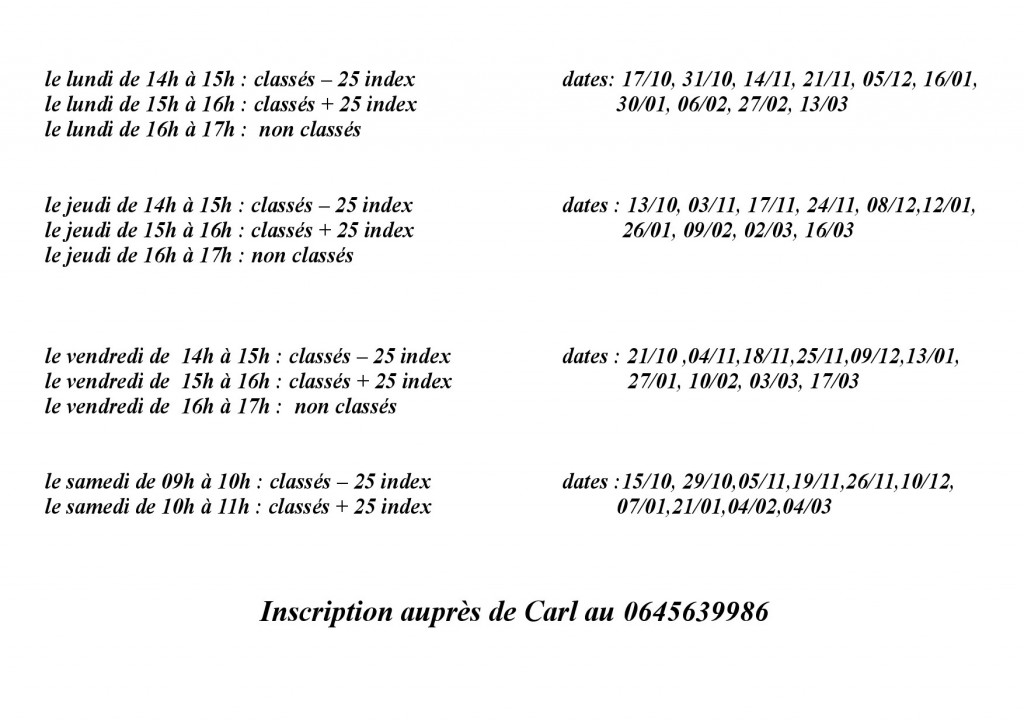 le lundi de 14h à 15h : classés – 25 index
le lundi de 15h à 16h : classés + 25 index
le lundi de 16h à 17h : non classés

dates: 17/10, 31/10, 14/11, 21/11, 05/12, 16/01, 30/01, 06/02, 27/02, 13/03

le jeudi de 14h à 15h : classés – 25 index
le jeudi de 15h à 16h : classés + 25 index
le jeudi de 16h à 17h : non classés

dates : 13/10, 03/11, 17/11, 24/11, 08/12,12/01, 26/01, 09/02, 02/03, 16/03

le vendredi de 14h à 15h : classés – 25 index
le vendredi de 15h à 16h : classés + 25 index
le vendredi de 16h à 17h : non classés

dates : 21/10 ,04/11,18/11,25/11,09/12,13/01, 27/01, 10/02, 03/03, 17/03

le samedi de 09h à 10h : classés – 25 index
le samedi de 10h à 11h : classés + 25 index

dates :15/10, 29/10,05/11,19/11,26/11,10/12, 07/01,21/01,04/02,04/03

Inscription auprès de Carl au 0645639986